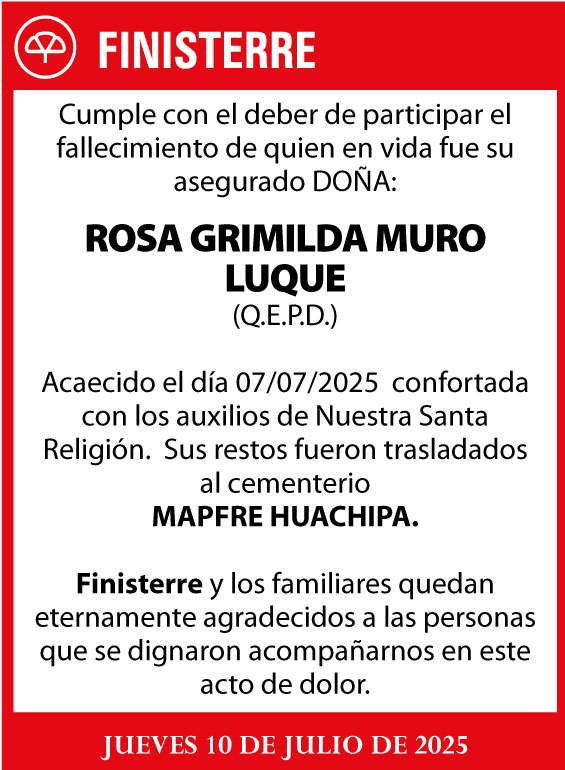 FINISTERRE

Cumple con el deber de participar el fallecimiento de quien en vida fue su asegurado DOÑA:

ROSA GRIMILDA MURO LUQUE
(Q.E.P.D.)

Acaecido el día 07/07/2025 confortada con los auxilios de Nuestra Santa Religión. Sus restos fueron trasladados al cementerio
MAPFRE HUACHIPA.

Finisterre y los familiares quedan eternamente agradecidos a las personas que se dignaron acompañarnos en este acto de dolor.

JUEVES 10 DE JULIO DE 2025